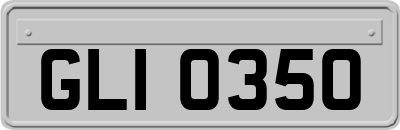 GLI 0350